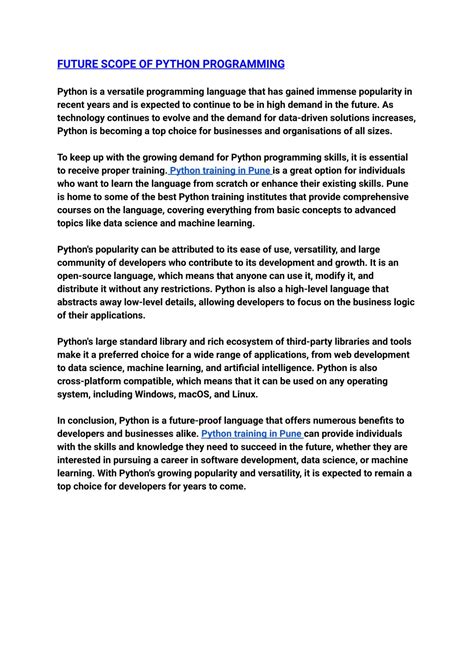 FUTURE SCOPE OF PYTHON PROGRAMMING

Python is a versatile programming language that has gained immense popularity in recent years and is expected to continue to be in high demand in the future. As technology continues to evolve and the demand for data-driven solutions increases, Python is becoming a top choice for businesses and organisations of all sizes.

To keep up with the growing demand for Python programming skills, it is essential to receive proper training. Python training in Pune is a great option for individuals who want to learn the language from scratch or enhance their existing skills. Pune is home to some of the best Python training institutes that provide comprehensive courses on the language, covering everything from basic concepts to advanced topics like data science and machine learning.

Python's popularity can be attributed to its ease of use, versatility, and large community of developers who contribute to its development and growth. It is an open-source language, which means that anyone can use it, modify it, and distribute it without any restrictions. Python is also a high-level language that abstracts away low-level details, allowing developers to focus on the business logic of their applications.

Python's large standard library and rich ecosystem of third-party libraries and tools make it a preferred choice for a wide range of applications, from web development to data science, machine learning, and artificial intelligence. Python is also cross-platform compatible, which means that it can be used on any operating system, including Windows, macOS, and Linux.

In conclusion, Python is a future-proof language that offers numerous benefits to developers and businesses alike. Python training in Pune can provide individuals with the skills and knowledge they need to succeed in the future, whether they are interested in pursuing a career in software development, data science, or machine learning. With Python's growing popularity and versatility, it is expected to remain a top choice for developers for years to come.